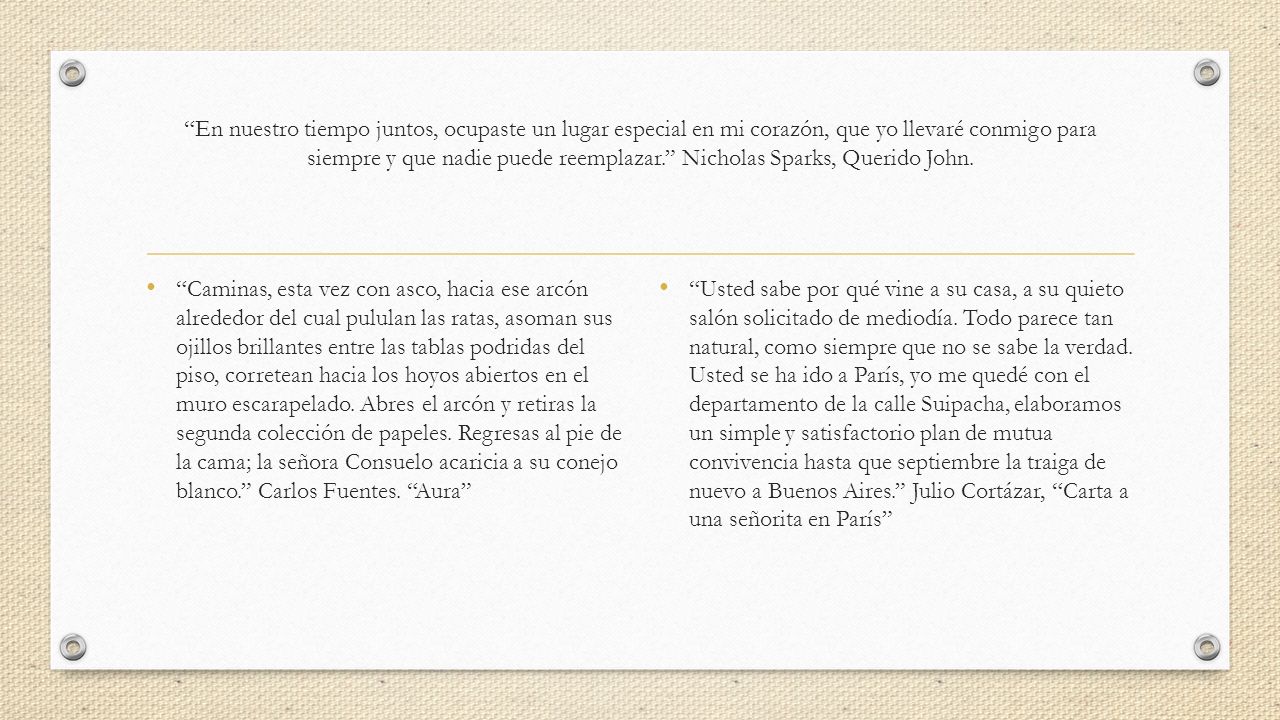 “En nuestro tiempo juntos, ocupaste un lugar especial en mi corazón, que yo llevaré conmigo para siempre y que nadie puede reemplazar.” Nicholas Sparks, Querido John.

• “Caminas, esta vez con asco, hacia ese arcón alrededor del cual pululan las ratas, asoman sus ojillos brillantes entre las tablas podridas del piso, corretean hacia los hoyos abiertos en el muro escarapelado. Abres el arcón y retiras la segunda colección de papeles. Regresas al pie de la cama; la señora Consuelo acaricia a su conejo blanco.” Carlos Fuentes. “Aura”

• “Usted sabe por qué vine a su casa, a su quieto salón solicitado de mediodía. Todo parece tan natural, como siempre que no se sabe la verdad. Usted se ha ido a París, yo me quedé con el departamento de la calle Suipacha, elaboramos un simple y satisfactorio plan de mutua convivencia hasta que septiembre la traiga de nuevo a Buenos Aires.” Julio Cortázar, “Carta a una señorita en París”